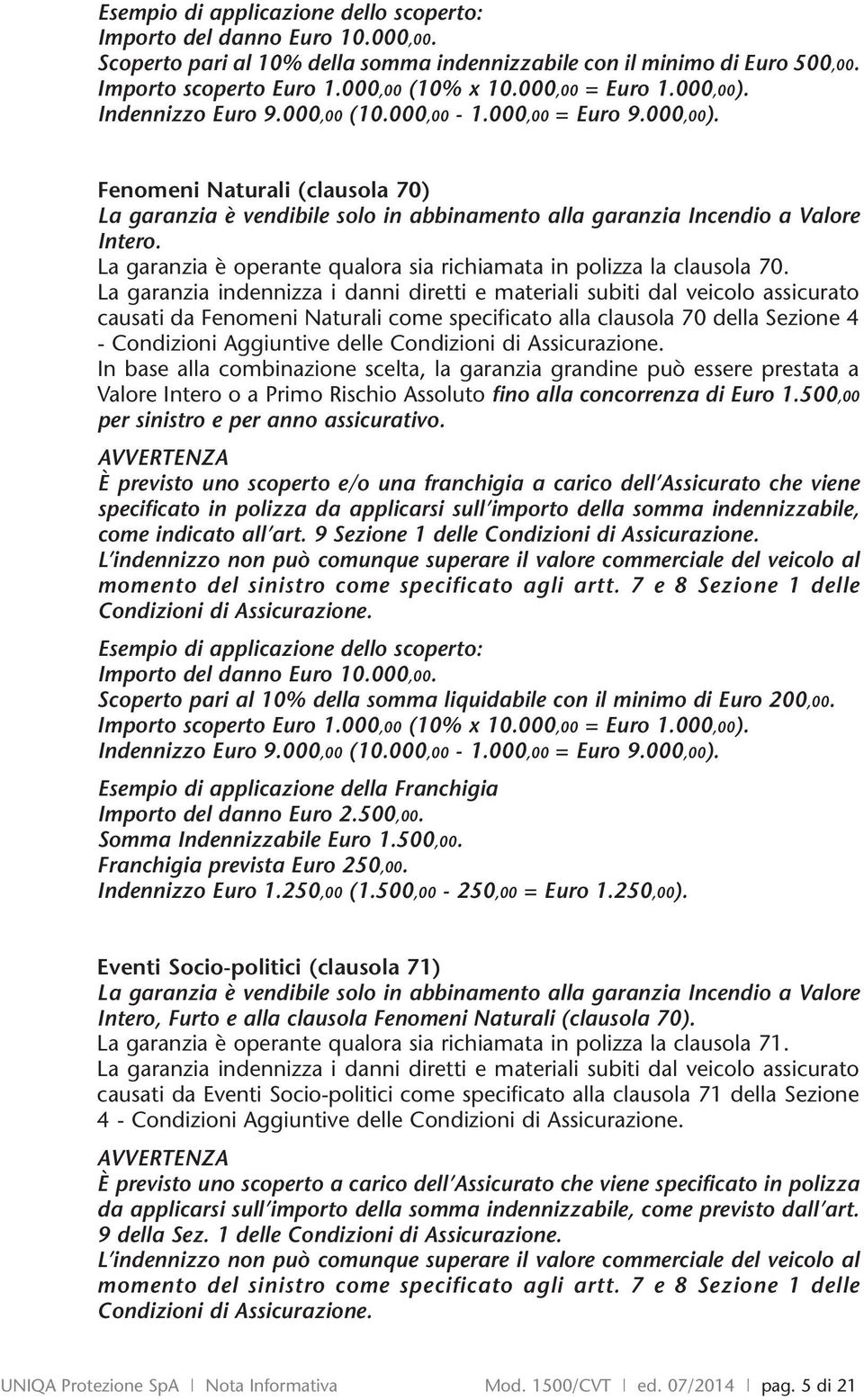 Esempio di applicazione dello scoperto:
Importo del danno Euro 10.000,00.
Scoperto pari al 10% della somma indennizzabile con il minimo di Euro 500,00.
Importo scoperto Euro 1.000,00 (10% x 10.000,00 = Euro 1.000,00).
Indennizzo Euro 9.000,00 (10.000,00 - 1.000,00 = Euro 9.000,00).

Fenomeni Naturali (clausola 70)
La garanzia è vendibile solo in abbinamento alla garanzia Incendio a Valore Intero.
La garanzia è operante qualora sia richiamata in polizza la clausola 70.
La garanzia indennizza i danni diretti e materiali subiti dal veicolo assicurato causati da Fenomeni Naturali come specificato alla clausola 70 della Sezione 4 - Condizioni Aggiuntive delle Condizioni di Assicurazione.
In base alla combinazione scelta, la garanzia grandine può essere prestata a Valore Intero o a Primo Rischio Assoluto fino alla concorrenza di Euro 1.500,00 per sinistro e per anno assicurativo.
AVVERTENZA
È previsto uno scoperto e/o una franchigia a carico dell'Assicurato che viene specificato in polizza da applicarsi sull'importo della somma indennizzabile, come indicato all'art. 9 Sezione 1 delle Condizioni di Assicurazione.
L'indennizzo non può comunque superare il valore commerciale del veicolo al momento del sinistro come specificato agli artt. 7 e 8 Sezione 1 delle Condizioni di Assicurazione.

Esempio di applicazione dello scoperto:
Importo del danno Euro 10.000,00.
Scoperto pari al 10% della somma liquidabile con il minimo di Euro 200,00.
Importo scoperto Euro 1.000,00 (10% x 10.000,00 = Euro 1.000,00).
Indennizzo Euro 9.000,00 (10.000,00 - 1.000,00 = Euro 9.000,00).

Esempio di applicazione della Franchigia
Importo del danno Euro 2.500,00.
Somma Indennizzabile Euro 1.500,00.
Franchigia prevista Euro 250,00.
Indennizzo Euro 1.250,00 (1.500,00 - 250,00 = Euro 1.250,00).

Eventi Socio-politici (clausola 71)
La garanzia è vendibile solo in abbinamento alla garanzia Incendio a Valore Intero, Furto e alla clausola Fenomeni Naturali (clausola 70).
La garanzia è operante qualora sia richiamata in polizza la clausola 71.
La garanzia indennizza i danni diretti e materiali subiti dal veicolo assicurato causati da Eventi Socio-politici come specificato alla clausola 71 della Sezione 4 - Condizioni Aggiuntive delle Condizioni di Assicurazione.
AVVERTENZA
È previsto uno scoperto a carico dell'Assicurato che viene specificato in polizza da applicarsi sull'importo della somma indennizzabile, come previsto dall'art. 9 della Sez. 1 delle Condizioni di Assicurazione.
L'indennizzo non può comunque superare il valore commerciale del veicolo al momento del sinistro come specificato agli artt. 7 e 8 Sezione 1 delle Condizioni di Assicurazione.

UNIQA Protezione SpA | Nota Informativa Mod. 1500/CVT | ed. 07/2014 | pag. 5 di 21